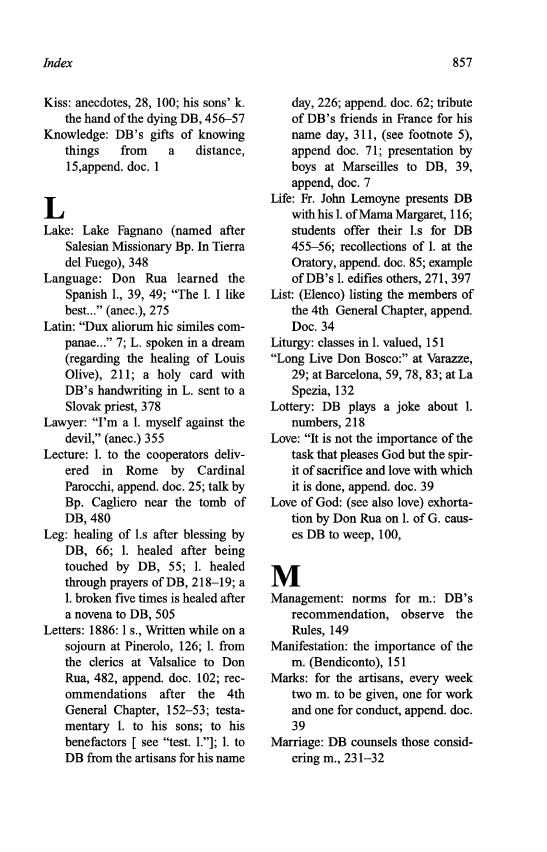 Index

857

Kiss: anecdotes, 28, 100; his sons' k. the hand of the dying DB, 456–57
Knowledge: DB's gifts of knowing things from a distance, 15,append. doc. 1

L

Lake: Lake Fagnano (named after Salesian Missionary Bp. In Tierra del Fuego), 348
Language: Don Rua learned the Spanish l., 39, 49; "The l. I like best..." (anec.), 275
Latin: "Dux aliorum hic similes companae..." 7; L. spoken in a dream (regarding the healing of Louis Olive), 211; a holy card with DB's handwriting in L. sent to a Slovak priest, 378
Lawyer: "I'm a l. myself against the devil," (anec.) 355
Lecture: l. to the cooperators delivered in Rome by Cardinal Parocchi, append. doc. 25; talk by Bp. Cagliero near the tomb of DB, 480
Leg: healing of l.s after blessing by DB, 66; l. healed after being touched by DB, 55; l. healed through prayers of DB, 218–19; a l. broken five times is healed after a novena to DB, 505
Letters: 1886: l s., Written while on a sojourn at Pinerolo, 126; l. from the clerics at Valsalice to Don Rua, 482, append. doc. 102; recommendations after the 4th General Chapter, 152–53; testamentary l. to his sons; to his benefactors [ see "test. l."]; l. to DB from the artisans for his name day, 226; append. doc. 62; tribute of DB's friends in France for his name day, 311, (see footnote 5), append doc. 71; presentation by boys at Marseilles to DB, 39, append, doc. 7
Life: Fr. John Lemoyne presents DB with his l. of Mama Margaret, 116; students offer their l.s for DB 455–56; recollections of l. at the Oratory, append. doc. 85; example of DB's l. edifies others, 271, 397
List: (Elenco) listing the members of the 4th General Chapter, append. Doc. 34
Liturgy: classes in l. valued, 151
"Long Live Don Bosco:" at Varazze, 29; at Barcelona, 59, 78, 83; at La Spezia, 132
Lottery: DB plays a joke about l. numbers, 218
Love: "It is not the importance of the task that pleases God but the spirit of sacrifice and love with which it is done, append. doc. 39
Love of God: (see also love) exhortation by Don Rua on l. of G. causes DB to weep, 100,

M

Management: norms for m.: DB's recommendation, observe the Rules, 149
Manifestation: the importance of the m. (Bendiconto), 151
Marks: for the artisans, every week two m. to be given, one for work and one for conduct, append. doc. 39
Marriage: DB counsels those considering m., 231–32